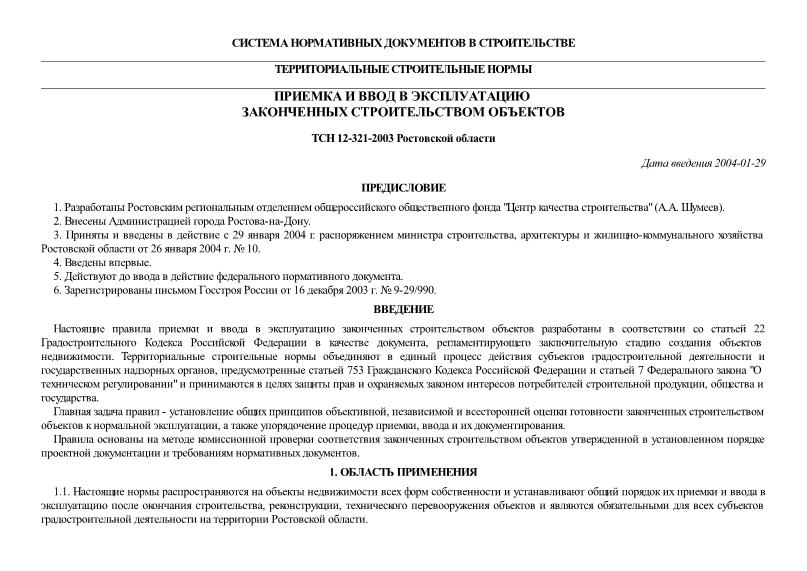 СИСТЕМА НОРМАТИВНЫХ ДОКУМЕНТОВ В СТРОИТЕЛЬСТВЕ

ТЕРРИТОРИАЛЬНЫЕ СТРОИТЕЛЬНЫЕ НОРМЫ

ПРИЕМКА И ВВОД В ЭКСПЛУАТАЦИЮ
ЗАКОНЧЕННЫХ СТРОИТЕЛЬСТВОМ ОБЪЕКТОВ

ТСН 12-321-2003 Ростовской области

Дата введения 2004-01-29

ПРЕДИСЛОВИЕ

1. Разработаны Ростовским региональным отделением общероссийского общественного фонда "Центр качества строительства" (А.А. Шумеев).
2. Внесены Администрацией города Ростова-на-Дону.
3. Приняты и введены в действие с 29 января 2004 г. распоряжением министра строительства, архитектуры и жилищно-коммунального хозяйства Ростовской области от 26 января 2004 г. № 10.
4. Введены впервые.
5. Действуют до ввода в действие федерального нормативного документа.
6. Зарегистрированы письмом Госстроя России от 16 декабря 2003 г. № 9-29/990.

ВВЕДЕНИЕ

Настоящие правила приемки и ввода в эксплуатацию законченных строительством объектов разработаны в соответствии со статьей 22 Градостроительного Кодекса Российской Федерации в качестве документа, регламентирующего заключительную стадию создания объектов недвижимости. Территориальные строительные нормы объединяют в единый процесс действия субъектов градостроительной деятельности и государственных надзорных органов, предусмотренные статьей 753 Гражданского Кодекса Российской Федерации и статьей 7 Федерального закона "О техническом регулировании" и принимаются в целях защиты прав и охраняемых законом интересов потребителей строительной продукции, общества и государства.

Главная задача правил - установление общих принципов объективной, независимой и всесторонней оценки готовности законченных строительством объектов к нормальной эксплуатации, а также упорядочение процедур приемки, ввода и их документирования.

Правила основаны на методе комиссионной проверки соответствия законченных строительством объектов утвержденной в установленном порядке проектной документации и требованиям нормативных документов.

1. ОБЛАСТЬ ПРИМЕНЕНИЯ

1.1. Настоящие нормы распространяются на объекты недвижимости всех форм собственности и устанавливают общий порядок их приемки и ввода в эксплуатацию после окончания строительства, реконструкции, технического перевооружения объектов и являются обязательными для всех субъектов градостроительной деятельности на территории Ростовской области.